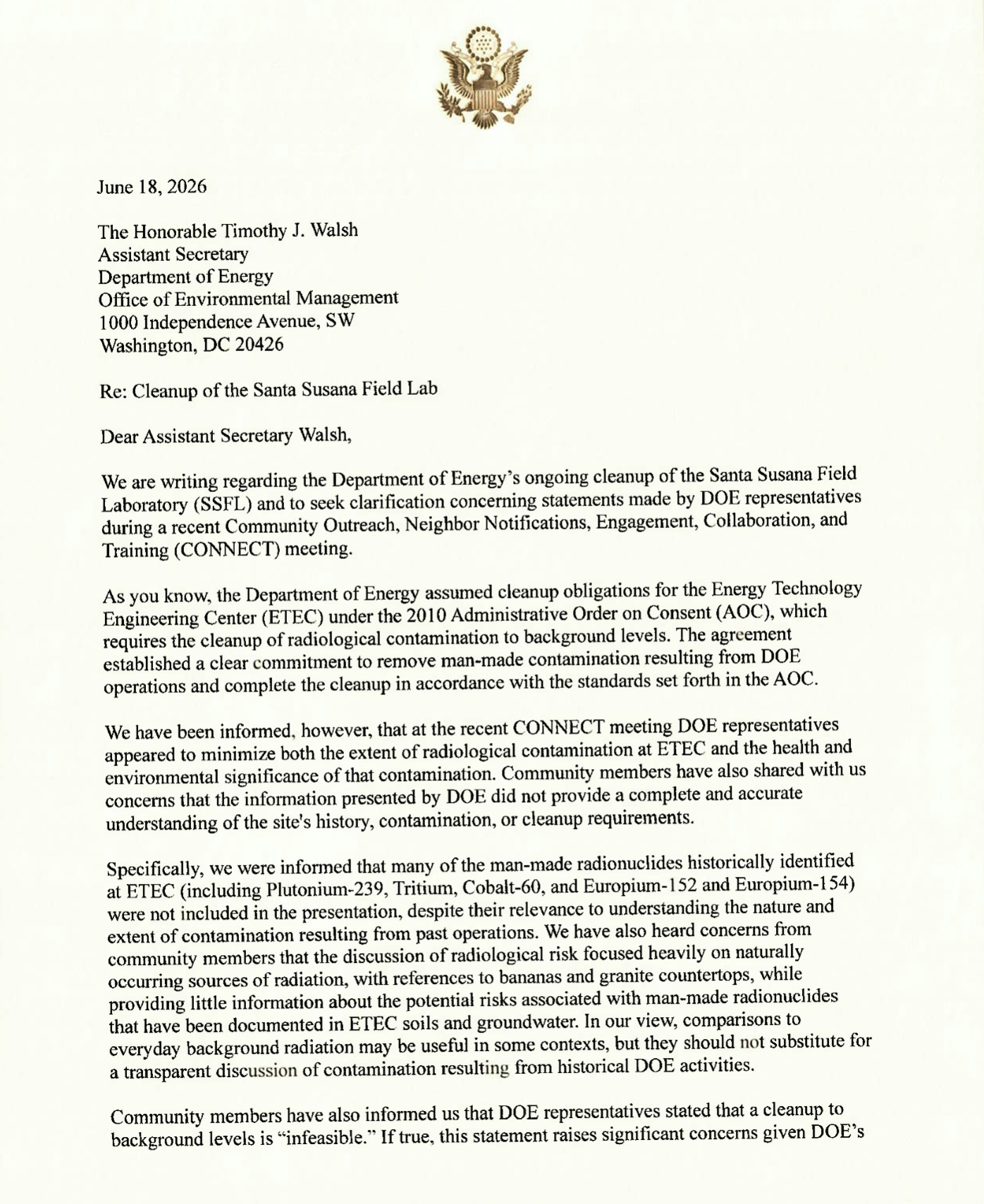 June 18, 2026

The Honorable Timothy J. Walsh
Assistant Secretary
Department of Energy
Office of Environmental Management
1000 Independence Avenue, SW
Washington, DC 20426

Re: Cleanup of the Santa Susana Field Lab

Dear Assistant Secretary Walsh,

We are writing regarding the Department of Energy's ongoing cleanup of the Santa Susana Field Laboratory (SSFL) and to seek clarification concerning statements made by DOE representatives during a recent Community Outreach, Neighbor Notifications, Engagement, Collaboration, and Training (CONNECT) meeting.

As you know, the Department of Energy assumed cleanup obligations for the Energy Technology Engineering Center (ETEC) under the 2010 Administrative Order on Consent (AOC), which requires the cleanup of radiological contamination to background levels. The agreement established a clear commitment to remove man-made contamination resulting from DOE operations and complete the cleanup in accordance with the standards set forth in the AOC.

We have been informed, however, that at the recent CONNECT meeting DOE representatives appeared to minimize both the extent of radiological contamination at ETEC and the health and environmental significance of that contamination. Community members have also shared with us concerns that the information presented by DOE did not provide a complete and accurate understanding of the site's history, contamination, or cleanup requirements.

Specifically, we were informed that many of the man-made radionuclides historically identified at ETEC (including Plutonium-239, Tritium, Cobalt-60, and Europium-152 and Europium-154) were not included in the presentation, despite their relevance to understanding the nature and extent of contamination resulting from past operations. We have also heard concerns from community members that the discussion of radiological risk focused heavily on naturally occurring sources of radiation, with references to bananas and granite countertops, while providing little information about the potential risks associated with man-made radionuclides that have been documented in ETEC soils and groundwater. In our view, comparisons to everyday background radiation may be useful in some contexts, but they should not substitute for a transparent discussion of contamination resulting from historical DOE activities.

Community members have also informed us that DOE representatives stated that a cleanup to background levels is "infeasible." If true, this statement raises significant concerns given DOE's